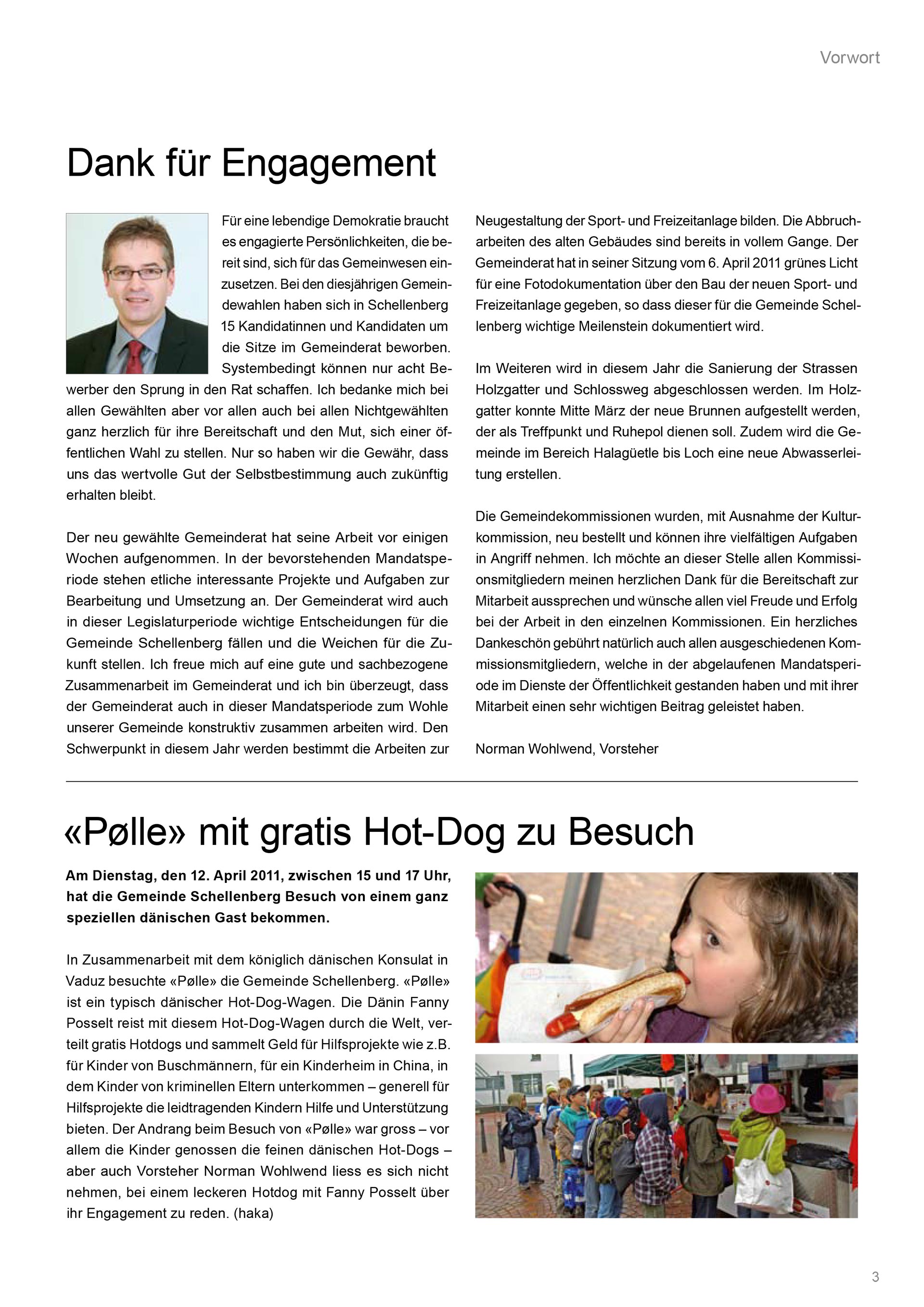 Vorwort

Dank für Engagement

Für eine lebendige Demokratie braucht es engagierte Persönlichkeiten, die bereit sind, sich für das Gemeinwesen einzusetzen. Bei den diesjährigen Gemeindewahlen haben sich in Schellenberg 15 Kandidatinnen und Kandidaten um die Sitze im Gemeinderat beworben. Systembedingt können nur acht Bewerber den Sprung in den Rat schaffen. Ich bedanke mich bei allen Gewählten aber vor allen auch bei allen Nichtgewählten ganz herzlich für ihre Bereitschaft und den Mut, sich einer öffentlichen Wahl zu stellen. Nur so haben wir die Gewähr, dass uns das wertvolle Gut der Selbstbestimmung auch zukünftig erhalten bleibt.

Der neu gewählte Gemeinderat hat seine Arbeit vor einigen Wochen aufgenommen. In der bevorstehenden Mandatsperiode stehen etliche interessante Projekte und Aufgaben zur Bearbeitung und Umsetzung an. Der Gemeinderat wird auch in dieser Legislaturperiode wichtige Entscheidungen für die Gemeinde Schellenberg fällen und die Weichen für die Zukunft stellen. Ich freue mich auf eine gute und sachbezogene Zusammenarbeit im Gemeinderat und ich bin überzeugt, dass der Gemeinderat auch in dieser Mandatsperiode zum Wohle unserer Gemeinde konstruktiv zusammen arbeiten wird. Den Schwerpunkt in diesem Jahr werden bestimmt die Arbeiten zur Neugestaltung der Sport- und Freizeitanlage bilden. Die Abbrucharbeiten des alten Gebäudes sind bereits in vollem Gange. Der Gemeinderat hat in seiner Sitzung vom 6. April 2011 grünes Licht für eine Fotodokumentation über den Bau der neuen Sport- und Freizeitanlage gegeben, so dass dieser für die Gemeinde Schellenberg wichtige Meilenstein dokumentiert wird.

Im Weiteren wird in diesem Jahr die Sanierung der Strassen Holzgatter und Schlossweg abgeschlossen werden. Im Holzgatter konnte Mitte März der neue Brunnen aufgestellt werden, der als Treffpunkt und Ruhepol dienen soll. Zudem wird die Gemeinde im Bereich Halagüetle bis Loch eine neue Abwasserleitung erstellen.

Die Gemeindekommissionen wurden, mit Ausnahme der Kulturkommission, neu bestellt und können ihre vielfältigen Aufgaben in Angriff nehmen. Ich möchte an dieser Stelle allen Kommissionsmitgliedern meinen herzlichen Dank für die Bereitschaft zur Mitarbeit aussprechen und wünsche allen viel Freude und Erfolg bei der Arbeit in den einzelnen Kommissionen. Ein herzliches Dankeschön gebührt natürlich auch allen ausgeschiedenen Kommissionsmitgliedern, welche in der abgelaufenen Mandatsperiode im Dienste der Öffentlichkeit gestanden haben und mit ihrer Mitarbeit einen sehr wichtigen Beitrag geleistet haben.

Norman Wohlwend, Vorsteher

«Pølle» mit gratis Hot-Dog zu Besuch

Am Dienstag, den 12. April 2011, zwischen 15 und 17 Uhr, hat die Gemeinde Schellenberg Besuch von einem ganz speziellen dänischen Gast bekommen.

In Zusammenarbeit mit dem königlich dänischen Konsulat in Vaduz besuchte «Pølle» die Gemeinde Schellenberg. «Pølle» ist ein typisch dänischer Hot-Dog-Wagen. Die Dänin Fanny Posselt reist mit diesem Hot-Dog-Wagen durch die Welt, verteilt gratis Hotdogs und sammelt Geld für Hilfsprojekte wie z.B. für Kinder von Buschmännern, für ein Kinderheim in China, in dem Kinder von kriminellen Eltern unterkommen – generell für Hilfsprojekte die leidtragenden Kindern Hilfe und Unterstützung bieten. Der Andrang beim Besuch von «Pølle» war gross – vor allem die Kinder genossen die feinen dänischen Hot-Dogs – aber auch Vorsteher Norman Wohlwend liess es sich nicht nehmen, bei einem leckeren Hotdog mit Fanny Posselt über ihr Engagement zu reden. (haka)

3